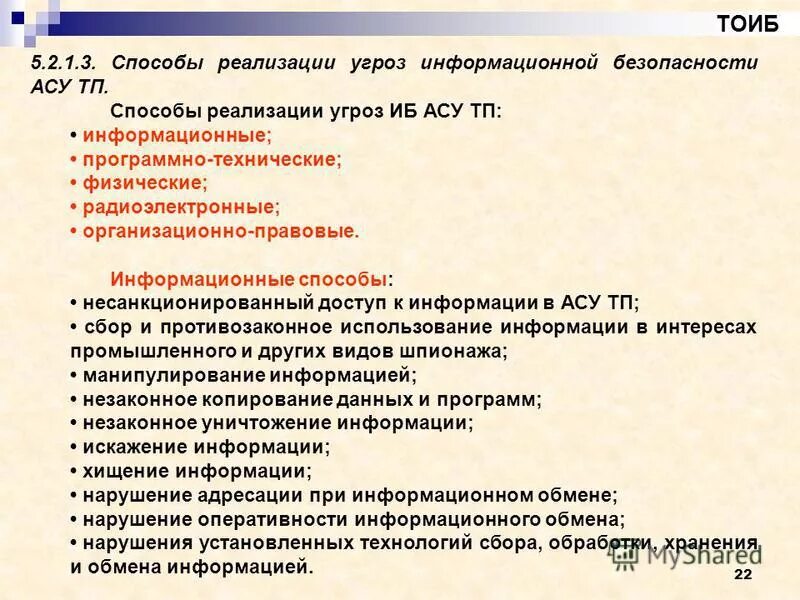 ТОИБ

5.2.1.3. Способы реализации угроз информационной безопасности АСУ ТП.

Способы реализации угроз ИБ АСУ ТП:
• информационные;
• программно-технические;
• физические;
• радиоэлектронные;
• организационно-правовые.

Информационные способы:
• несанкционированный доступ к информации в АСУ ТП;
• сбор и противозаконное использование информации в интересах промышленного и других видов шпионажа;
• манипулирование информацией;
• незаконное копирование данных и программ;
• незаконное уничтожение информации;
• искажение информации;
• хищение информации;
• нарушение адресации при информационном обмене;
• нарушение оперативности информационного обмена;
• нарушения установленных технологий сбора, обработки, хранения и обмена информацией.

MyShared

22